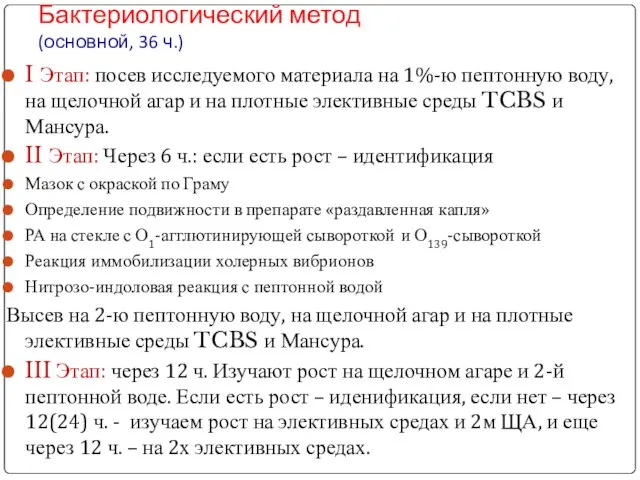 Бактериологический метод
(основной, 36 ч.)

I Этап: посев исследуемого материала на 1%-ю пептонную воду, на щелочной агар и на плотные элективные среды TCBS и Мансура.

II Этап: Через 6 ч.: если есть рост – идентификация

Мазок с окраской по Граму

Определение подвижности в препарате «раздавленная капля»

РА на стекле с $O_1$-агглютинирующей сывороткой и $O_{139}$-сывороткой

Реакция иммобилизации холерных вибрионов

Нитрозо-индоловая реакция с пептонной водой

Высев на 2-ю пептонную воду, на щелочной агар и на плотные элективные среды TCBS и Мансура.

III Этап: через 12 ч. Изучают рост на щелочном агаре и 2-й пептонной воде. Если есть рост – иденификация, если нет – через 12(24) ч. - изучаем рост на элективных средах и 2м ЩА, и еще через 12 ч. – на 2х элективных средах.